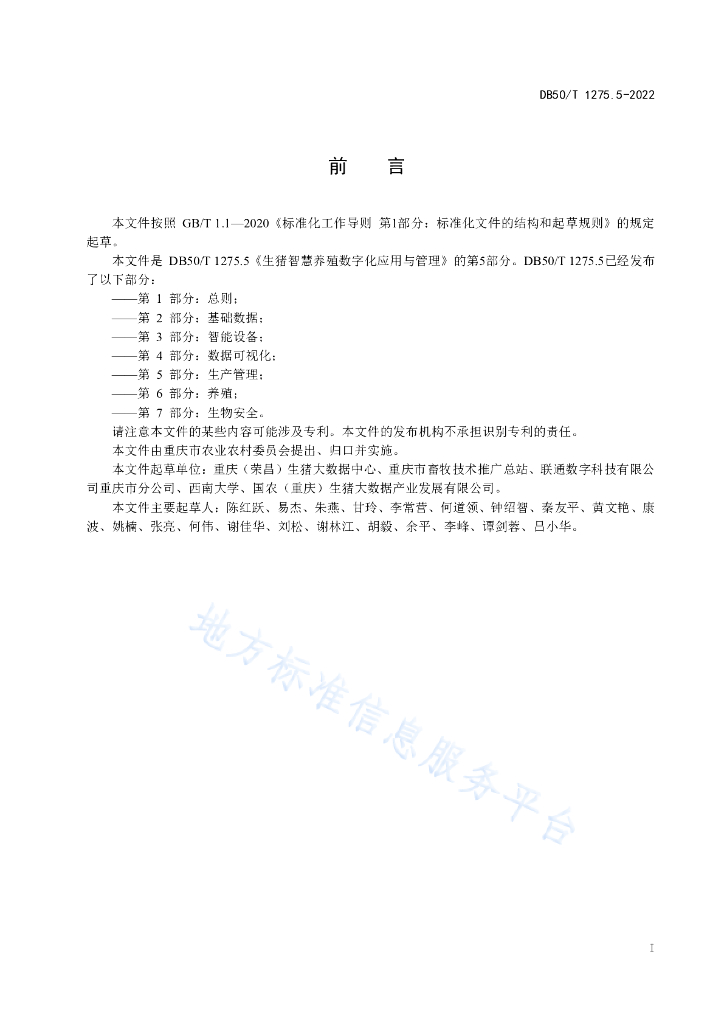 DB50/T 1275.5-2022

前　言

本文件按照 GB/T 1.1—2020《标准化工作导则 第1部分：标准化文件的结构和起草规则》的规定起草。

本文件是 DB50/T 1275.5《生猪智慧养殖数字化应用与管理》的第5部分。DB50/T 1275.5已经发布了以下部分：

——第 1 部分：总则；

——第 2 部分：基础数据；

——第 3 部分：智能设备；

——第 4 部分：数据可视化；

——第 5 部分：生产管理；

——第 6 部分：养殖；

——第 7 部分：生物安全。

请注意本文件的某些内容可能涉及专利。本文件的发布机构不承担识别专利的责任。

本文件由重庆市农业农村委员会提出、归口并实施。

本文件起草单位：重庆（荣昌）生猪大数据中心、重庆市畜牧技术推广总站、联通数字科技有限公司重庆市分公司、西南大学、国农（重庆）生猪大数据产业发展有限公司。

本文件主要起草人：陈红跃、易杰、朱燕、甘玲、李常营、何道领、钟绍智、秦友平、黄文艳、康波、姚楠、张亮、何伟、谢佳华、刘松、谢林江、胡毅、余平、李峰、谭剑蓉、吕小华。

地方标准信息服务平台

I